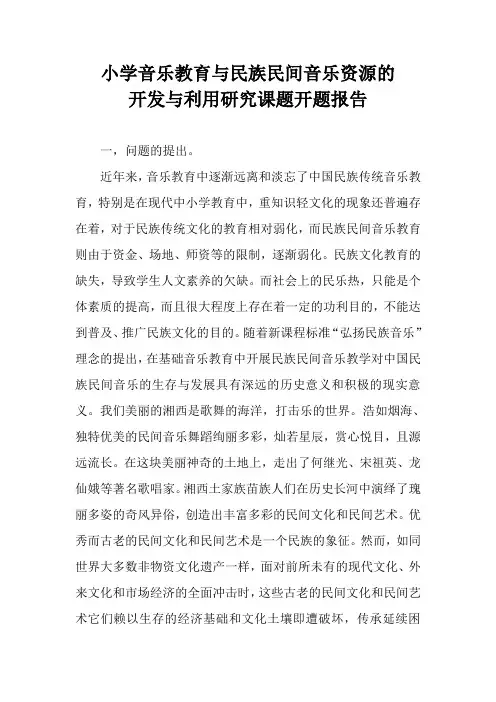 小学音乐教育与民族民间音乐资源的
开发与利用研究课题开题报告

一，问题的提出。

近年来，音乐教育中逐渐远离和淡忘了中国民族传统音乐教育，特别是在现代中小学教育中，重知识轻文化的现象还普遍存在着，对于民族传统文化的教育相对弱化，而民族民间音乐教育则由于资金、场地、师资等的限制，逐渐弱化。民族文化教育的缺失，导致学生人文素养的欠缺。而社会上的民乐热，只能是个体素质的提高，而且很大程度上存在着一定的功利目的，不能达到普及、推广民族文化的目的。随着新课程标准“弘扬民族音乐”理念的提出，在基础音乐教育中开展民族民间音乐教学对中国民族民间音乐的生存与发展具有深远的历史意义和积极的现实意义。我们美丽的湘西是歌舞的海洋，打击乐的世界。浩如烟海、独特优美的民间音乐舞蹈绚丽多彩，灿若星辰，赏心悦目，且源远流长。在这块美丽神奇的土地上，走出了何继光、宋祖英、龙仙娥等著名歌唱家。湘西土家族苗族人们在历史长河中演绎了瑰丽多姿的奇风异俗，创造出丰富多彩的民间文化和民间艺术。优秀而古老的民间文化和民间艺术是一个民族的象征。然而，如同世界大多数非物资文化遗产一样，面对前所未有的现代文化、外来文化和市场经济的全面冲击时，这些古老的民间文化和民间艺术它们赖以生存的经济基础和文化土壤即遭破坏，传承延续困